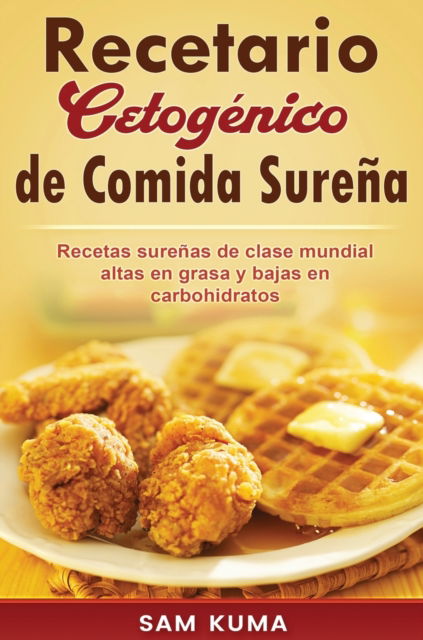 Recetario Cetogénico de Comida Sureña

Recetas sureñas de clase mundial altas en grasa y bajas en carbohidratos

SAM KUMA